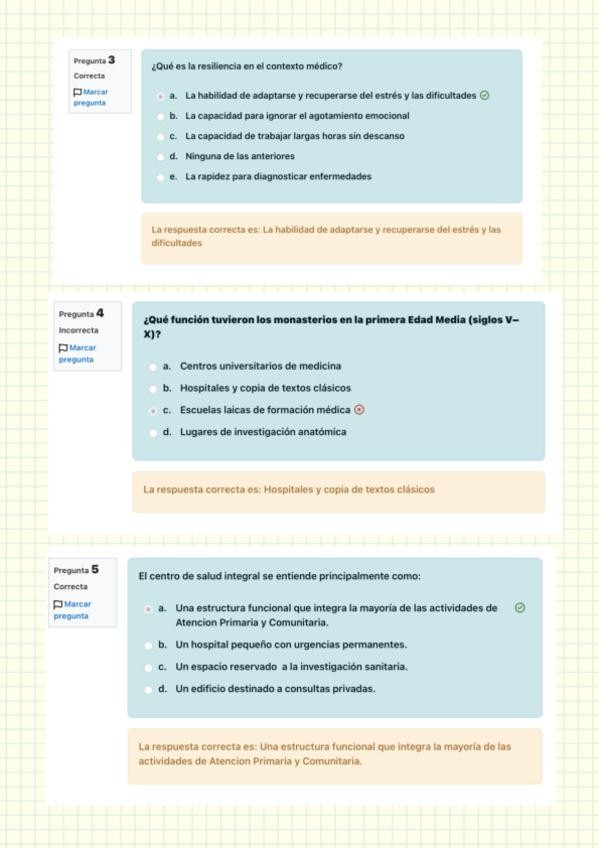 Pregunta 3
Correcta
Marcar pregunta

¿Qué es la resiliencia en el contexto médico?

a. La habilidad de adaptarse y recuperarse del estrés y las dificultades
b. La capacidad para ignorar el agotamiento emocional
c. La capacidad de trabajar largas horas sin descanso
d. Ninguna de las anteriores
e. La rapidez para diagnosticar enfermedades

La respuesta correcta es: La habilidad de adaptarse y recuperarse del estrés y las dificultades

Pregunta 4
Incorrecta
Marcar pregunta

¿Qué función tuvieron los monasterios en la primera Edad Media (siglos V–X)?

a. Centros universitarios de medicina
b. Hospitales y copia de textos clásicos
c. Escuelas laicas de formación médica
d. Lugares de investigación anatómica

La respuesta correcta es: Hospitales y copia de textos clásicos

Pregunta 5
Correcta
Marcar pregunta

El centro de salud integral se entiende principalmente como:

a. Una estructura funcional que integra la mayoría de las actividades de Atencion Primaria y Comunitaria.
b. Un hospital pequeño con urgencias permanentes.
c. Un espacio reservado a la investigación sanitaria.
d. Un edificio destinado a consultas privadas.

La respuesta correcta es: Una estructura funcional que integra la mayoría de las actividades de Atencion Primaria y Comunitaria.